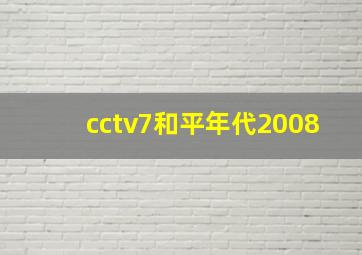 cctv7和平年代2008